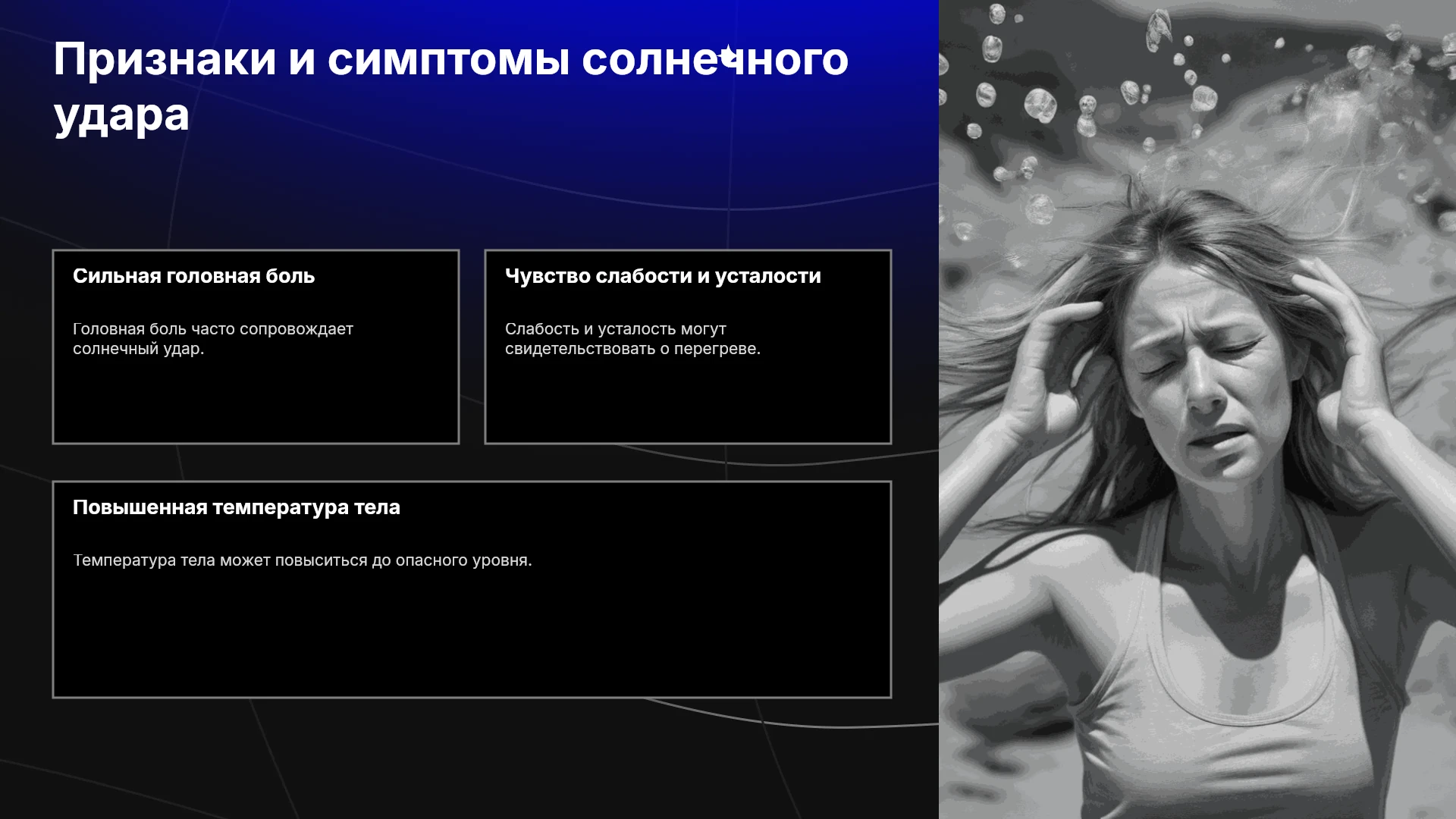 Признаки и симптомы солнечного удара

Сильная головная боль

Головная боль часто сопровождает солнечный удар.

Чувство слабости и усталости

Слабость и усталость могут свидетельствовать о перегреве.

Повышенная температура тела

Температура тела может повыситься до опасного уровня.